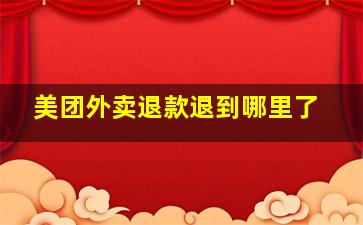 美团外卖退款退到哪里了